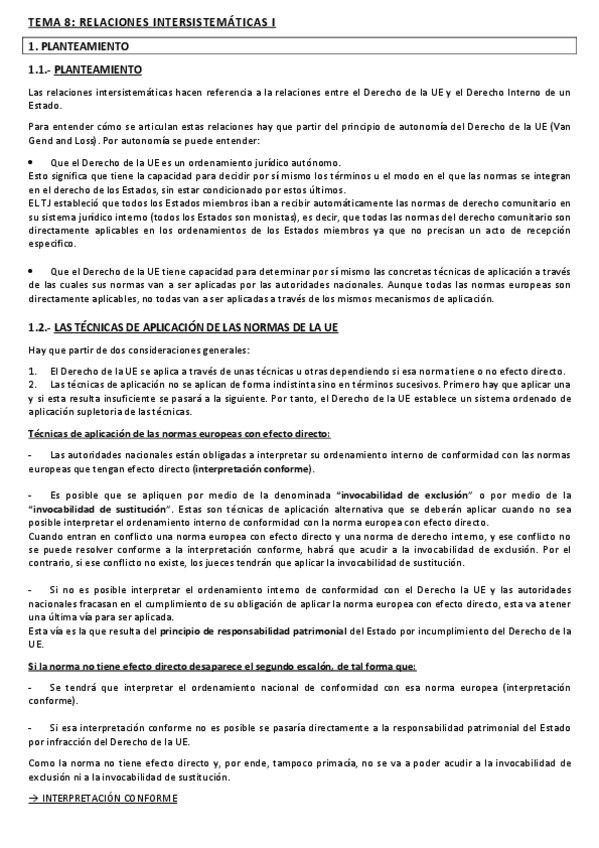 TEMA 8: RELACIONES INTERSISTEMÁTICAS I

1. PLANTEAMIENTO

1.1.- PLANTEAMIENTO

Las relaciones intersistemáticas hacen referencia a la relaciones entre el Derecho de la UE y el Derecho Interno de un Estado.

Para entender cómo se articulan estas relaciones hay que partir del principio de autonomía del Derecho de la UE (Van Gend and Loss). Por autonomía se puede entender:

• Que el Derecho de la UE es un ordenamiento jurídico autónomo.
Esto significa que tiene la capacidad para decidir por sí mismo los términos u el modo en el que las normas se integran en el derecho de los Estados, sin estar condicionado por estos últimos.
EL TJ estableció que todos los Estados miembros iban a recibir automáticamente las normas de derecho comunitario en su sistema jurídico interno (todos los Estados son monistas), es decir, que todas las normas del derecho comunitario son directamente aplicables en los ordenamientos de los Estados miembros ya que no precisan un acto de recepción específico.

• Que el Derecho de la UE tiene capacidad para determinar por sí mismo las concretas técnicas de aplicación a través de las cuales sus normas van a ser aplicadas por las autoridades nacionales. Aunque todas las normas europeas son directamente aplicables, no todas van a ser aplicadas a través de los mismos mecanismos de aplicación.

1.2.- LAS TÉCNICAS DE APLICACIÓN DE LAS NORMAS DE LA UE

Hay que partir de dos consideraciones generales:

1. El Derecho de la UE se aplica a través de unas técnicas u otras dependiendo si esa norma tiene o no efecto directo.
2. Las técnicas de aplicación no se aplican de forma indistinta sino en términos sucesivos. Primero hay que aplicar una y si esta resulta insuficiente se pasará a la siguiente. Por tanto, el Derecho de la UE establece un sistema ordenado de aplicación supletoria de las técnicas.

Técnicas de aplicación de las normas europeas con efecto directo:

- Las autoridades nacionales están obligadas a interpretar su ordenamiento interno de conformidad con las normas europeas que tengan efecto directo (interpretación conforme).

- Es posible que se apliquen por medio de la denominada "invocabilidad de exclusión" o por medio de la "invocabilidad de sustitución". Estas son técnicas de aplicación alternativa que se deberán aplicar cuando no sea posible interpretar el ordenamiento interno de conformidad con la norma europea con efecto directo.
Cuando entran en conflicto una norma europea con efecto directo y una norma de derecho interno, y ese conflicto no se puede resolver conforme a la interpretación conforme, habrá que acudir a la invocabilidad de exclusión. Por el contrario, si ese conflicto no existe, los jueces tendrán que aplicar la invocabilidad de sustitución.

- Si no es posible interpretar el ordenamiento interno de conformidad con el Derecho la UE y las autoridades nacionales fracasan en el cumplimiento de su obligación de aplicar la norma europea con efecto directo, esta va a tener una última vía para ser aplicada.
Esta vía es la que resulta del principio de responsabilidad patrimonial del Estado por incumplimiento del Derecho de la UE.

Si la norma no tiene efecto directo desaparece el segundo escalón, de tal forma que:

- Se tendrá que interpretar el ordenamiento nacional de conformidad con esa norma europea (interpretación conforme).

- Si esa interpretación conforme no es posible se pasaría directamente a la responsabilidad patrimonial del Estado por infracción del Derecho de la UE.

Como la norma no tiene efecto directo y, por ende, tampoco primacía, no se va a poder acudir a la invocabilidad de exclusión ni a la invocabilidad de sustitución.

→ INTERPRETACIÓN CONFORME